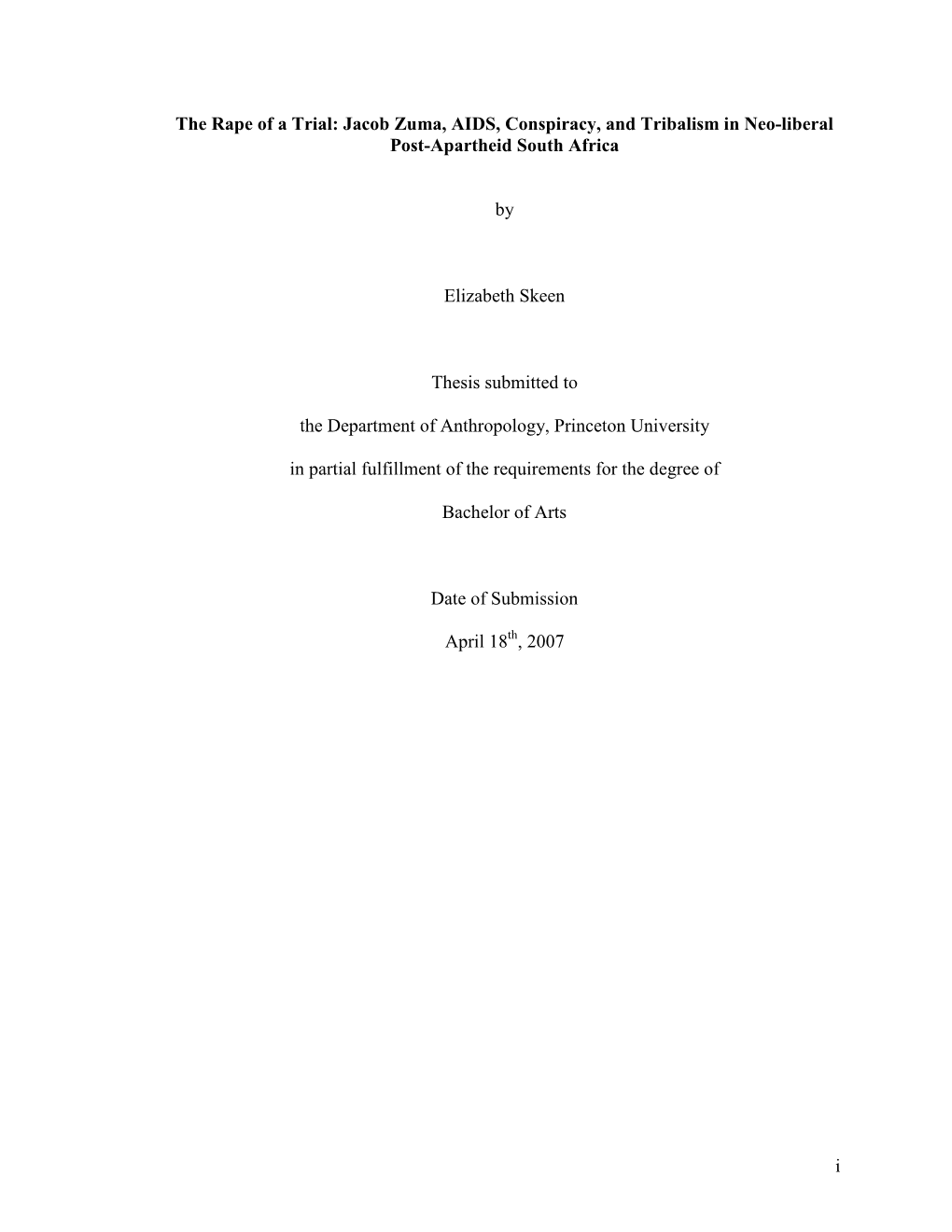 The Rape of a Trial: Jacob Zuma, AIDS, Conspiracy, and Tribalism in Neo-liberal Post-Apartheid South Africa

by

Elizabeth Skeen

Thesis submitted to

the Department of Anthropology, Princeton University

in partial fulfillment of the requirements for the degree of

Bachelor of Arts

Date of Submission

April 18$^{th}$, 2007

i